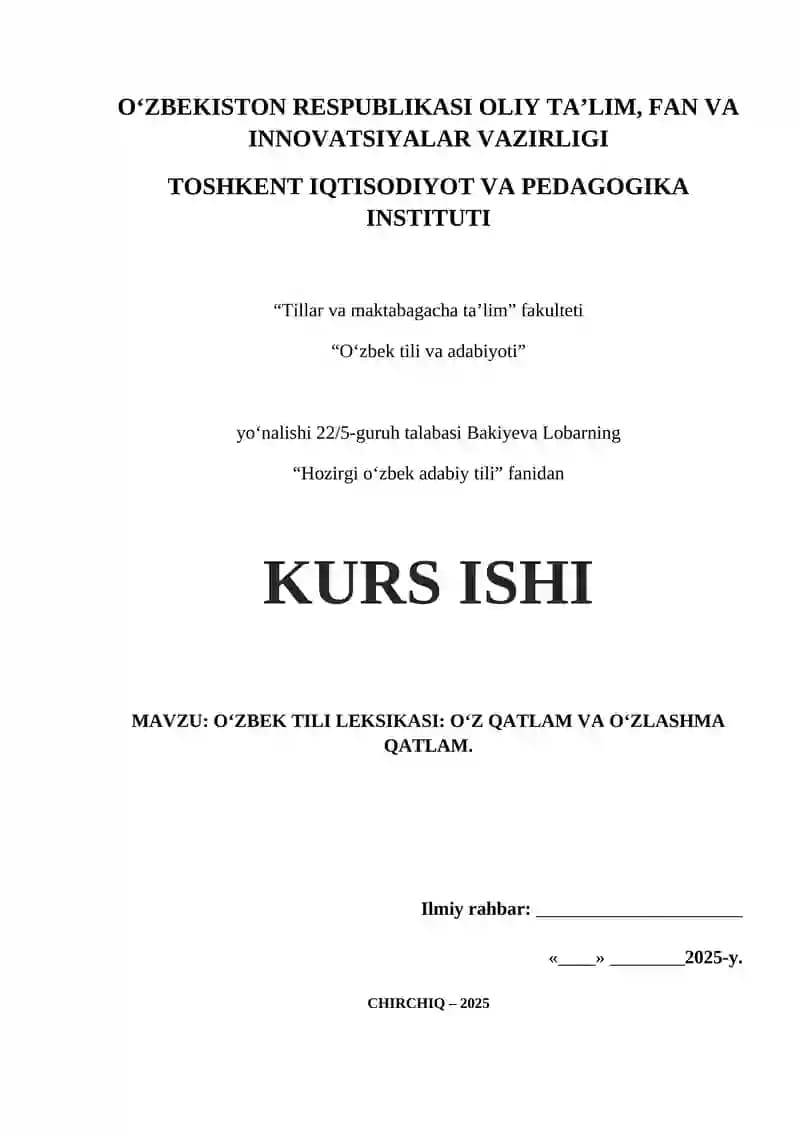 O‘ZBEKISTON RESPUBLIKASI OLIY TA’LIM, FAN VA INNOVATSIYALAR VAZIRLIGI

TOSHKENT IQTISODIYOT VA PEDAGOGIKA INSTITUTI

“Tillar va maktabagacha ta’lim” fakulteti

“O‘zbek tili va adabiyoti”

yo‘nalishi 22/5-guruh talabasi Bakiyeva Lobarning

“Hozirgi o‘zbek adabiy tili” fanidan

KURS ISHI

MAVZU: O‘ZBEK TILI LEKSIKASI: O‘Z QATLAM VA O‘ZLASHMA QATLAM.

Ilmiy rahbar: ______________________

«____» ________2025-y.

CHIRCHIQ – 2025